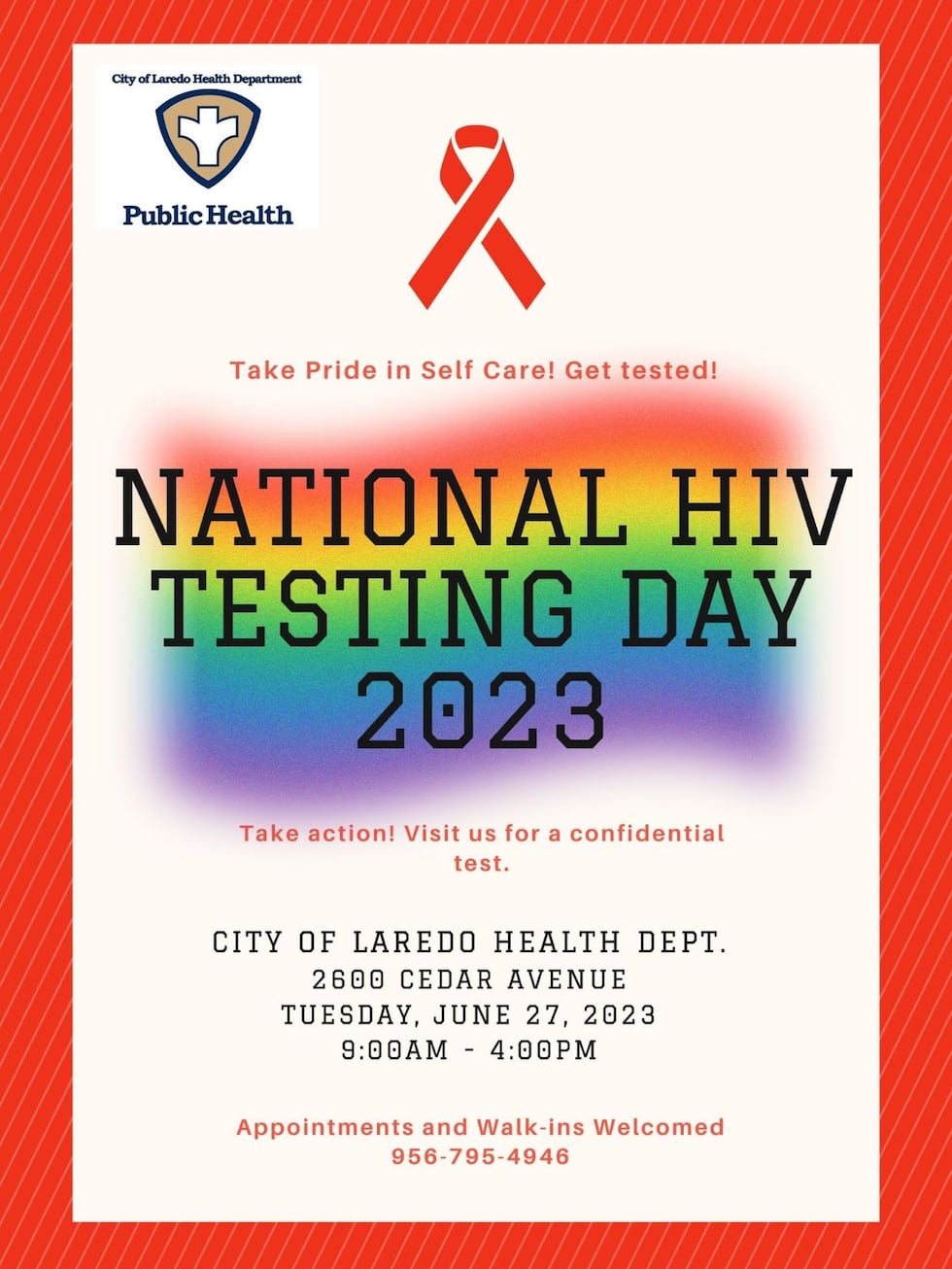 City of Laredo Health Department

Public Health

Take Pride in Self Care! Get tested!

NATIONAL HIV TESTING DAY 2023

Take action! Visit us for a confidential test.

CITY OF LAREDO HEALTH DEPT.
2600 CEDAR AVENUE
TUESDAY, JUNE 27, 2023
9:00AM - 4:00PM

Appointments and Walk-ins Welcomed
956-795-4946